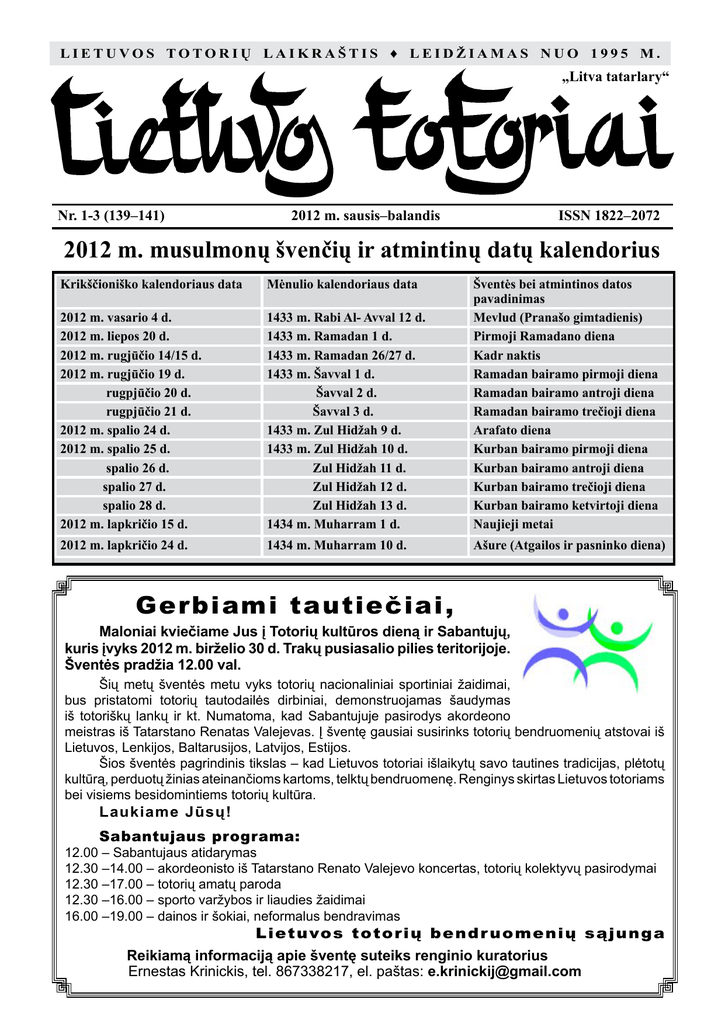 LIETUVOS TOTORIŲ LAIKRAŠTIS ♦ LEIDŽIAMAS NUO 1995 M.

„Litva tatarlary“

Lietuvos totoriai

Nr. 1-3 (139–141) 2012 m. sausis–balandis ISSN 1822–2072

2012 m. musulmonų švenčių ir atmintinų datų kalendorius

| Krikščioniško kalendoriaus data | Mėnulio kalendoriaus data | Šventės bei atmintinos datos pavadinimas |
|---|---|---|
| 2012 m. vasario 4 d. | 1433 m. Rabi Al- Avval 12 d. | Mevlud (Pranašo gimtadienis) |
| 2012 m. liepos 20 d. | 1433 m. Ramadan 1 d. | Pirmoji Ramadano diena |
| 2012 m. rugjūčio 14/15 d. | 1433 m. Ramadan 26/27 d. | Kadr naktis |
| 2012 m. rugjūčio 19 d. | 1433 m. Šavval 1 d. | Ramadan bairamo pirmoji diena |
| rugpjūčio 20 d. | Šavval 2 d. | Ramadan bairamo antroji diena |
| rugpjūčio 21 d. | Šavval 3 d. | Ramadan bairamo trečioji diena |
| 2012 m. spalio 24 d. | 1433 m. Zul Hidžah 9 d. | Arafato diena |
| 2012 m. spalio 25 d. | 1433 m. Zul Hidžah 10 d. | Kurban bairamo pirmoji diena |
| spalio 26 d. | Zul Hidžah 11 d. | Kurban bairamo antroji diena |
| spalio 27 d. | Zul Hidžah 12 d. | Kurban bairamo trečioji diena |
| spalio 28 d. | Zul Hidžah 13 d. | Kurban bairamo ketvirtoji diena |
| 2012 m. lapkričio 15 d. | 1434 m. Muharram 1 d. | Naujieji metai |
| 2012 m. lapkričio 24 d. | 1434 m. Muharram 10 d. | Ašure (Atgailos ir pasninko diena) |

Gerbiami tautiečiai,

Maloniai kviečiame Jus į Totorių kultūros dieną ir Sabantujų, kuris įvyks 2012 m. birželio 30 d. Trakų pusiasalio pilies teritorijoje. Šventės pradžia 12.00 val.

Šių metų šventės metu vyks totorių nacionaliniai sportiniai žaidimai, bus pristatomi totorių tautodailės dirbiniai, demonstruojamas šaudymas iš totoriškų lankų ir kt. Numatoma, kad Sabantujuje pasirodys akordeono meistras iš Tatarstano Renatas Valejevas. Į šventę gausiai susirinks totorių bendruomenių atstovai iš Lietuvos, Lenkijos, Baltarusijos, Latvijos, Estijos.

Šios šventės pagrindinis tikslas – kad Lietuvos totoriai išlaikytų savo tautines tradicijas, plėtotų kultūrą, perduotų žinias ateinančioms kartoms, telktų bendruomenę. Renginys skirtas Lietuvos totoriams bei visiems besidomintiems totorių kultūra.

Laukiame Jūsų!

Sabantujaus programa:
12.00 – Sabantujaus atidarymas
12.30 –14.00 – akordeonisto iš Tatarstano Renato Valejevo koncertas, totorių kolektyvų pasirodymai
12.30 –17.00 – totorių amatų paroda
12.30 –16.00 – sporto varžybos ir liaudies žaidimai
16.00 –19.00 – dainos ir šokiai, neformalus bendravimas

Lietuvos totorių bendruomenių sąjunga

Reikiamą informaciją apie šventę suteiks renginio kuratorius
Ernestas Krinickis, tel. 867338217, el. paštas: e.krinickij@gmail.com